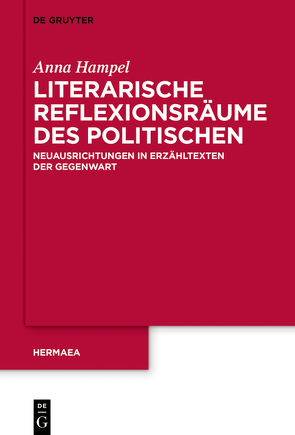 DE GRUYTER

Anna Hampel

LITERARISCHE REFLEXIONSRÄUME DES POLITISCHEN

NEUAUSRICHTUNGEN IN ERZÄHLTEXTEN DER GEGENWART

HERMAEA

DE G